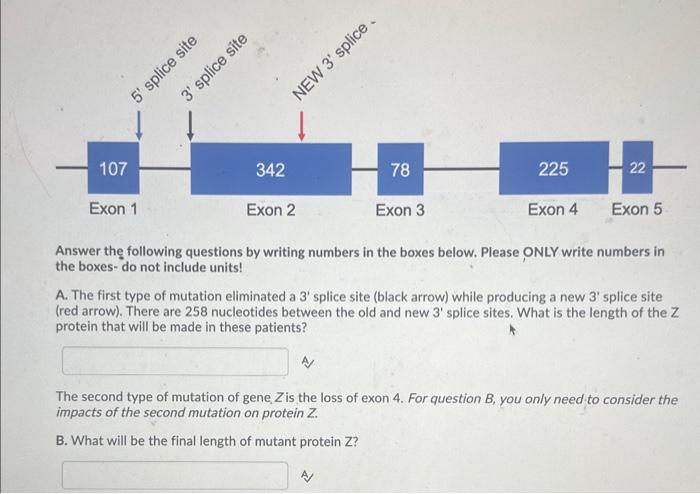 5' splice site

3' splice site

NEW 3' splice -

107

342

78

225

22

Exon 1

Exon 2

Exon 3

Exon 4

Exon 5

Answer the following questions by writing numbers in the boxes below. Please ONLY write numbers in the boxes- do not include units!

A. The first type of mutation eliminated a 3' splice site (black arrow) while producing a new 3' splice site (red arrow). There are 258 nucleotides between the old and new 3' splice sites. What is the length of the Z protein that will be made in these patients?

The second type of mutation of gene Z is the loss of exon 4. For question B, you only need to consider the impacts of the second mutation on protein Z.

B. What will be the final length of mutant protein Z?